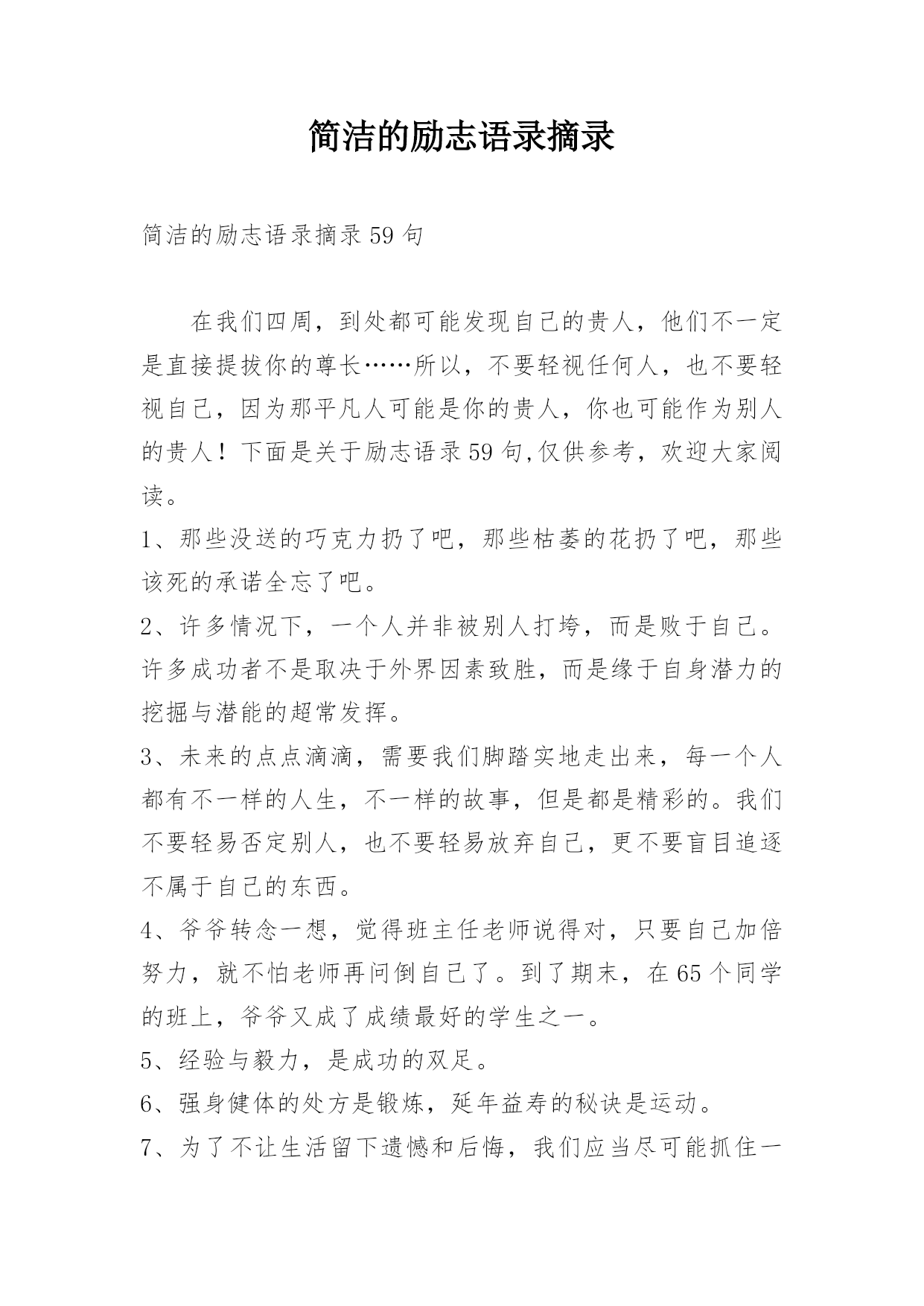 简洁的励志语录摘录

简洁的励志语录摘录59句

在我们四周，到处都可能发现自己的贵人，他们不一定是直接提拔你的尊长……所以，不要轻视任何人，也不要轻视自己，因为那平凡人可能是你的贵人，你也可能作为别人的贵人！下面是关于励志语录59句,仅供参考，欢迎大家阅读。

1、那些没送的巧克力扔了吧，那些枯萎的花扔了吧，那些该死的承诺全忘了吧。

2、许多情况下，一个人并非被别人打垮，而是败于自己。许多成功者不是取决于外界因素致胜，而是缘于自身潜力的挖掘与潜能的超常发挥。

3、未来的点点滴滴，需要我们脚踏实地走出来，每一个人都有不一样的人生，不一样的故事，但是都是精彩的。我们不要轻易否定别人，也不要轻易放弃自己，更不要盲目追逐不属于自己的东西。

4、爷爷转念一想，觉得班主任老师说得对，只要自己加倍努力，就不怕老师再问倒自己了。到了期末，在65个同学的班上，爷爷又成了成绩最好的学生之一。

5、经验与毅力，是成功的双足。

6、强身健体的处方是锻炼，延年益寿的秘诀是运动。

7、为了不让生活留下遗憾和后悔，我们应当尽可能抓住一